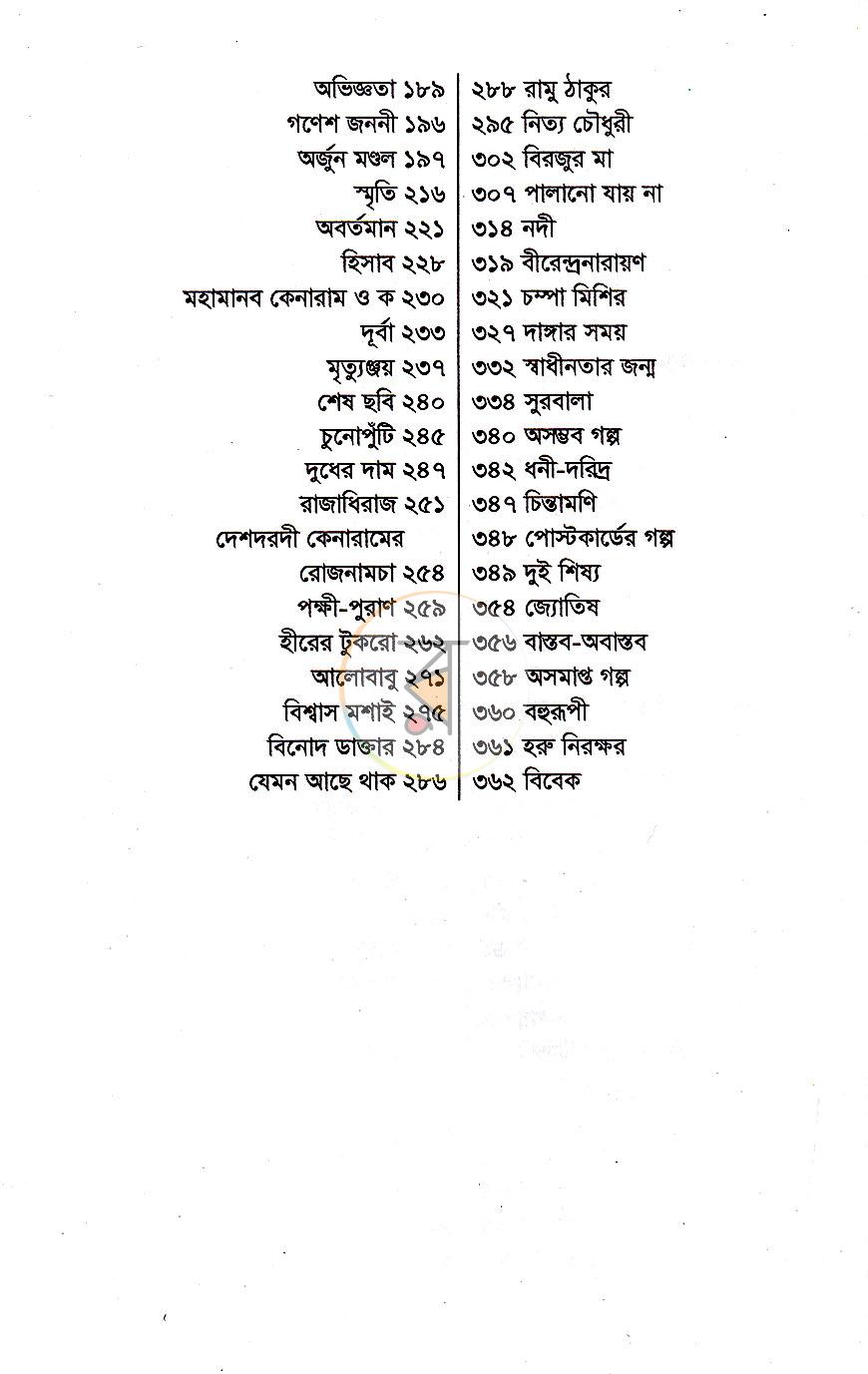 অভিজ্ঞতা ১৮৯
গণেশ জননী ১৯৬
অর্জুন মণ্ডল ১৯৭
স্মৃতি ২১৬
অবর্তমান ২২১
হিসাব ২২৮
মহামানব কেনারাম ও ক ২৩০
দূর্বা ২৩৩
মৃত্যুঞ্জয় ২৩৭
শেষ ছবি ২৪০
চুনোপুঁটি ২৪৫
দুধের দাম ২৪৭
রাজাধিরাজ ২৫১
দেশদরদী কেনারামের
রোজনামচা ২৫৪
পক্ষী-পুরাণ ২৫৯
হীরের টুকরো ২৬২
আলোবাবু ২৭১
বিশ্বাস মশাই ২৭৫
বিনোদ ডাক্তার ২৮৪
যেমন আছে থাক ২৮৬

২৮৮ রামু ঠাকুর
২৯৫ নিত্য চৌধুরী
৩০২ বিরজুর মা
৩০৭ পালানো যায় না
৩১৪ নদী
৩১৯ বীরেন্দ্রনারায়ণ
৩২১ চম্পা মিশির
৩২৭ দাঙ্গার সময়
৩৩২ স্বাধীনতার জন্ম
৩৩৪ সুরবালা
৩৪০ অসম্ভব গল্প
৩৪২ ধনী-দরিদ্র
৩৪৭ চিন্তামণি
৩৪৮ পোস্টকার্ডের গল্প
৩৪৯ দুই শিষ্য
৩৫৪ জ্যোতিষ
৩৫৬ বাস্তব-অবাস্তব
৩৫৮ অসমাপ্ত গল্প
৩৬০ বহুরূপী
৩৬১ হরু নিরক্ষর
৩৬২ বিবেক